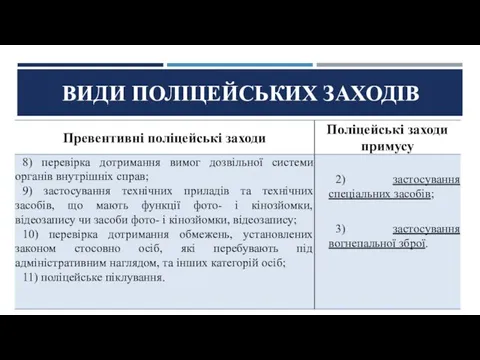 ВИДИ ПОЛІЦЕЙСЬКИХ ЗАХОДІВ

| Превентивні поліцейські заходи | Поліцейські заходи примусу |
|---|---|
| 8) перевірка дотримання вимог дозвільної системи органів внутрішніх справ; 9) застосування технічних приладів та технічних засобів, що мають функції фото- і кінозйомки, відеозапису чи засоби фото- і кінозйомки, відеозапису; 10) перевірка дотримання обмежень, установлених законом стосовно осіб, які перебувають під адміністративним наглядом, та інших категорій осіб; 11) поліцейське піклування. | 2) застосування спеціальних засобів; 3) застосування вогнепальної зброї. |